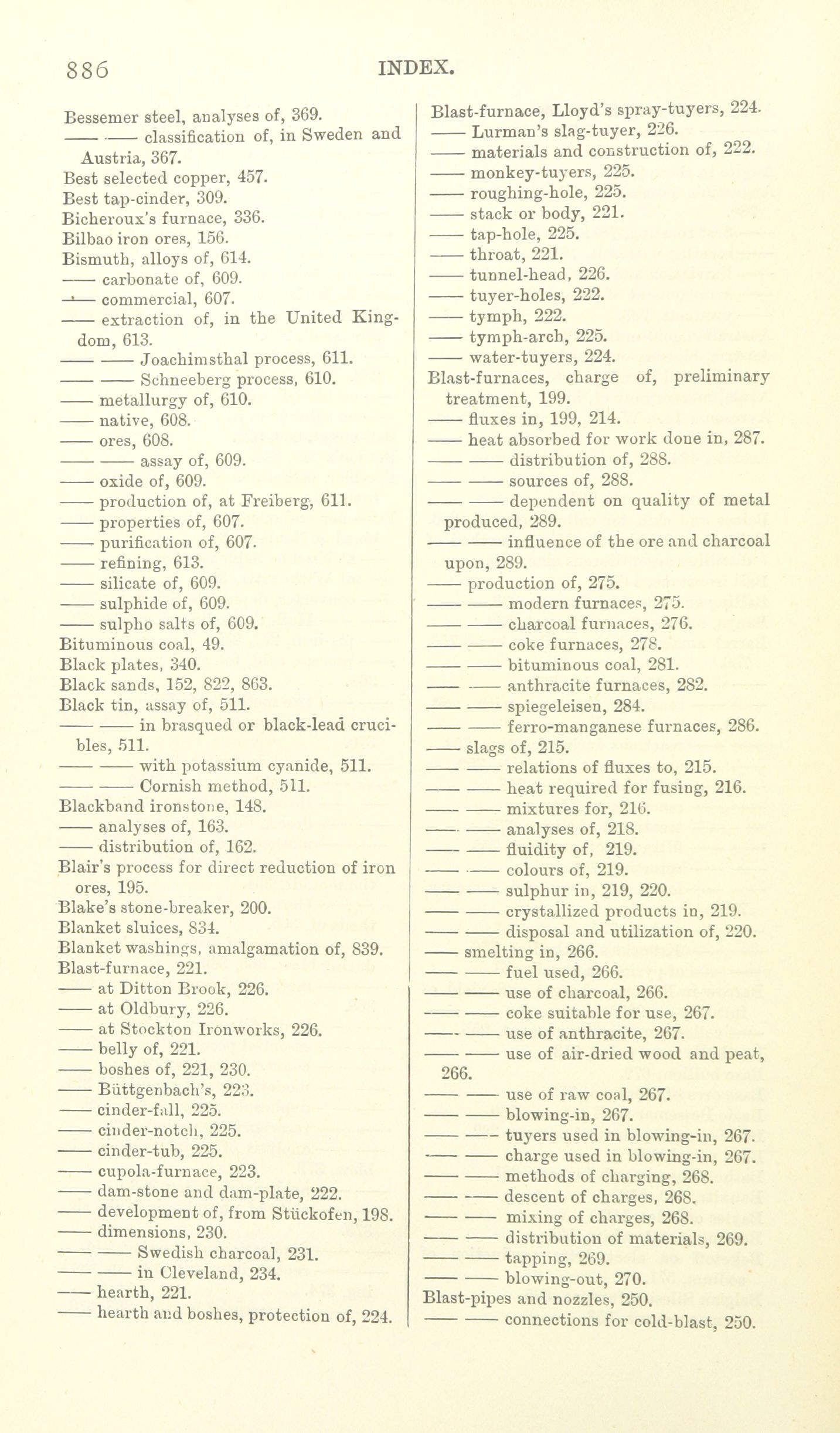 886 INDEX.

Bessemer steel, analyses of, 369.
—— —— classification of, in Sweden and Austria, 367.
Best selected copper, 457.
Best tap-cinder, 309.
Bicheroux's furnace, 336.
Bilbao iron ores, 156.
Bismuth, alloys of, 614.
—— carbonate of, 609.
—— commercial, 607.
—— extraction of, in the United Kingdom, 613.
—— —— Joachimsthal process, 611.
—— —— Schneeberg process, 610.
—— metallurgy of, 610.
—— native, 608.
—— ores, 608.
—— —— assay of, 609.
—— oxide of, 609.
—— production of, at Freiberg, 611.
—— properties of, 607.
—— purification of, 607.
—— refining, 613.
—— silicate of, 609.
—— sulphide of, 609.
—— sulpho salts of, 609.
Bituminous coal, 49.
Black plates, 340.
Black sands, 152, 822, 863.
Black tin, assay of, 511.
—— —— in brasqued or black-lead crucibles, 511.
—— —— with potassium cyanide, 511.
—— —— Cornish method, 511.
Blackband ironstone, 148.
—— analyses of, 163.
—— distribution of, 162.
Blair's process for direct reduction of iron ores, 195.
Blake's stone-breaker, 200.
Blanket sluices, 834.
Blanket washings, amalgamation of, 839.
Blast-furnace, 221.
—— at Ditton Brook, 226.
—— at Oldbury, 226.
—— at Stockton Ironworks, 226.
—— belly of, 221.
—— boshes of, 221, 230.
—— Büttgenbach's, 223.
—— cinder-fall, 225.
—— cinder-notch, 225.
—— cinder-tub, 225.
—— cupola-furnace, 223.
—— dam-stone and dam-plate, 222.
—— development of, from Stückofen, 198.
—— dimensions, 230.
—— —— Swedish charcoal, 231.
—— —— in Cleveland, 234.
—— hearth, 221.
—— hearth and boshes, protection of, 224.

Blast-furnace, Lloyd's spray-tuyers, 224.
—— Lurman's slag-tuyer, 226.
—— materials and construction of, 222.
—— monkey-tuyers, 225.
—— roughing-hole, 225.
—— stack or body, 221.
—— tap-hole, 225.
—— throat, 221.
—— tunnel-head, 226.
—— tuyer-holes, 222.
—— tymph, 222.
—— tymph-arch, 225.
—— water-tuyers, 224.
Blast-furnaces, charge of, preliminary treatment, 199.
—— fluxes in, 199, 214.
—— heat absorbed for work done in, 287.
—— —— distribution of, 288.
—— —— sources of, 288.
—— —— dependent on quality of metal produced, 289.
—— —— influence of the ore and charcoal upon, 289.
—— production of, 275.
—— —— modern furnaces, 275.
—— —— charcoal furnaces, 276.
—— —— coke furnaces, 278.
—— —— bituminous coal, 281.
—— —— anthracite furnaces, 282.
—— —— spiegeleisen, 284.
—— —— ferro-manganese furnaces, 286.
—— slags of, 215.
—— —— relations of fluxes to, 215.
—— —— heat required for fusing, 216.
—— —— mixtures for, 216.
—— —— analyses of, 218.
—— —— fluidity of, 219.
—— —— colours of, 219.
—— —— sulphur in, 219, 220.
—— —— crystallized products in, 219.
—— —— disposal and utilization of, 220.
—— smelting in, 266.
—— —— fuel used, 266.
—— —— use of charcoal, 266.
—— —— coke suitable for use, 267.
—— —— use of anthracite, 267.
—— —— use of air-dried wood and peat, 266.
—— —— use of raw coal, 267.
—— —— blowing-in, 267.
—— —— tuyers used in blowing-in, 267.
—— —— charge used in blowing-in, 267.
—— —— methods of charging, 268.
—— —— descent of charges, 268.
—— —— mixing of charges, 268.
—— —— distribution of materials, 269.
—— —— tapping, 269.
—— —— blowing-out, 270.
Blast-pipes and nozzles, 250.
—— —— connections for cold-blast, 250.